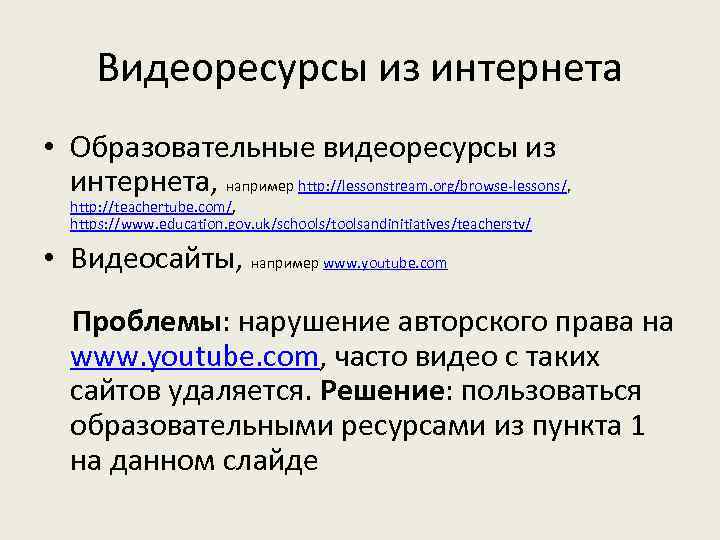 Видеоресурсы из интернета

• Образовательные видеоресурсы из интернета, например http://lessonstream.org/browse-lessons/, http://teachertube.com/, https://www.education.gov.uk/schools/toolsandinitiatives/teacherstv/

• Видеосайты, например www.youtube.com

Проблемы: нарушение авторского права на www.youtube.com, часто видео с таких сайтов удаляется. Решение: пользоваться образовательными ресурсами из пункта 1 на данном слайде